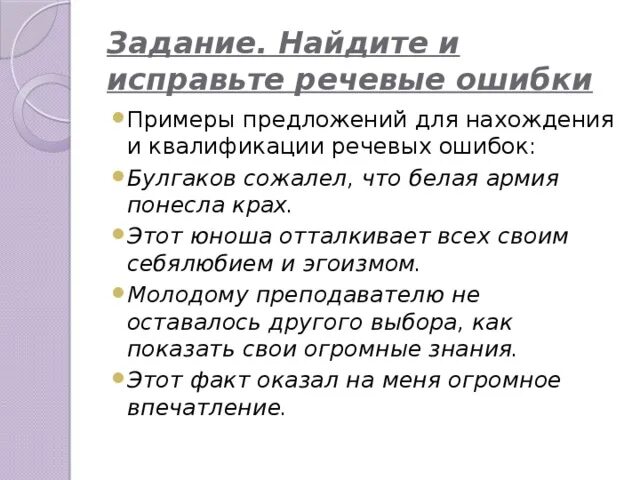 Задание. Найдите и исправьте речевые ошибки

Примеры предложений для нахождения и квалификации речевых ошибок:

Булгаков сожалел, что белая армия понесла крах.

Этот юноша отталкивает всех своим себялюбием и эгоизмом.

Молодому преподавателю не оставалось другого выбора, как показать свои огромные знания.

Этот факт оказал на меня огромное впечатление.